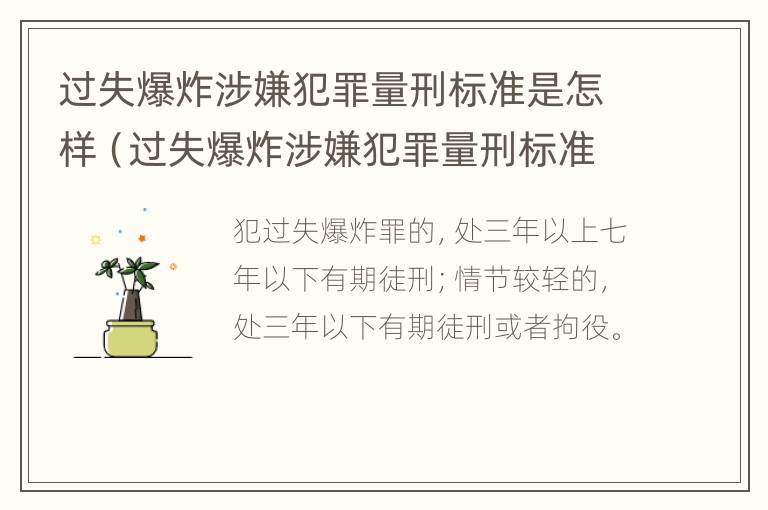 过失爆炸涉嫌犯罪量刑标准是怎样（过失爆炸涉嫌犯罪量刑标准

犯过失爆炸罪的，处三年以上七年以下有期徒刑；情节较轻的，处三年以下有期徒刑或者拘役。